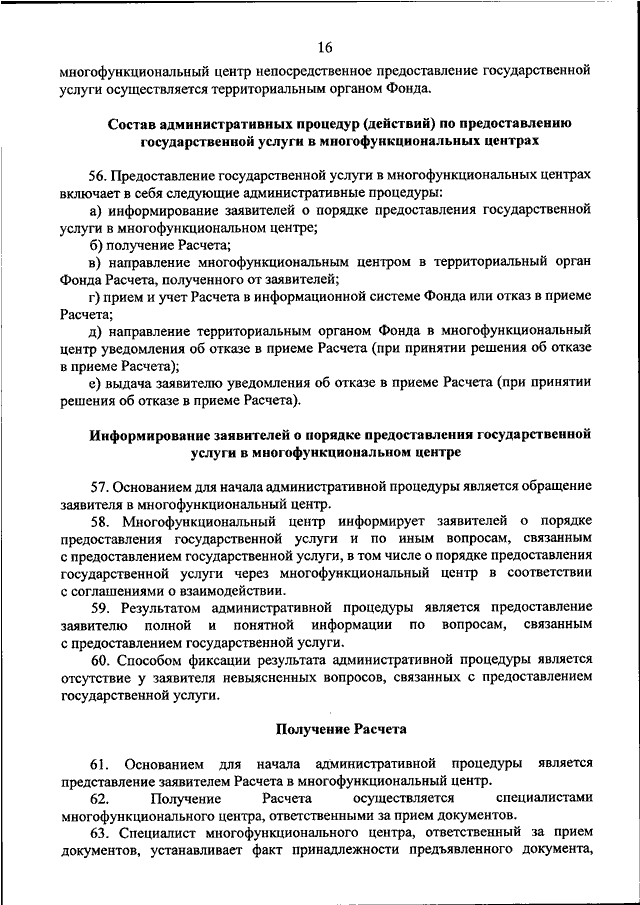 16

многофункциональный центр непосредственное предоставление государственной услуги осуществляется территориальным органом Фонда.

Состав административных процедур (действий) по предоставлению государственной услуги в многофункциональных центрах

56. Предоставление государственной услуги в многофункциональных центрах включает в себя следующие административные процедуры:

а) информирование заявителей о порядке предоставления государственной услуги в многофункциональном центре;

б) получение Расчета;

в) направление многофункциональным центром в территориальный орган Фонда Расчета, полученного от заявителей;

г) прием и учет Расчета в информационной системе Фонда или отказ в приеме Расчета;

д) направление территориальным органом Фонда в многофункциональный центр уведомления об отказе в приеме Расчета (при принятии решения об отказе в приеме Расчета);

е) выдача заявителю уведомления об отказе в приеме Расчета (при принятии решения об отказе в приеме Расчета).

Информирование заявителей о порядке предоставления государственной услуги в многофункциональном центре

57. Основанием для начала административной процедуры является обращение заявителя в многофункциональный центр.

58. Многофункциональный центр информирует заявителей о порядке предоставления государственной услуги и по иным вопросам, связанным с предоставлением государственной услуги, в том числе о порядке предоставления государственной услуги через многофункциональный центр в соответствии с соглашениями о взаимодействии.

59. Результатом административной процедуры является предоставление заявителю полной и понятной информации по вопросам, связанным с предоставлением государственной услуги.

60. Способом фиксации результата административной процедуры является отсутствие у заявителя невыясненных вопросов, связанных с предоставлением государственной услуги.

Получение Расчета

61. Основанием для начала административной процедуры является представление заявителем Расчета в многофункциональный центр.

62. Получение Расчета осуществляется специалистами многофункционального центра, ответственными за прием документов.

63. Специалист многофункционального центра, ответственный за прием документов, устанавливает факт принадлежности предъявленного документа,